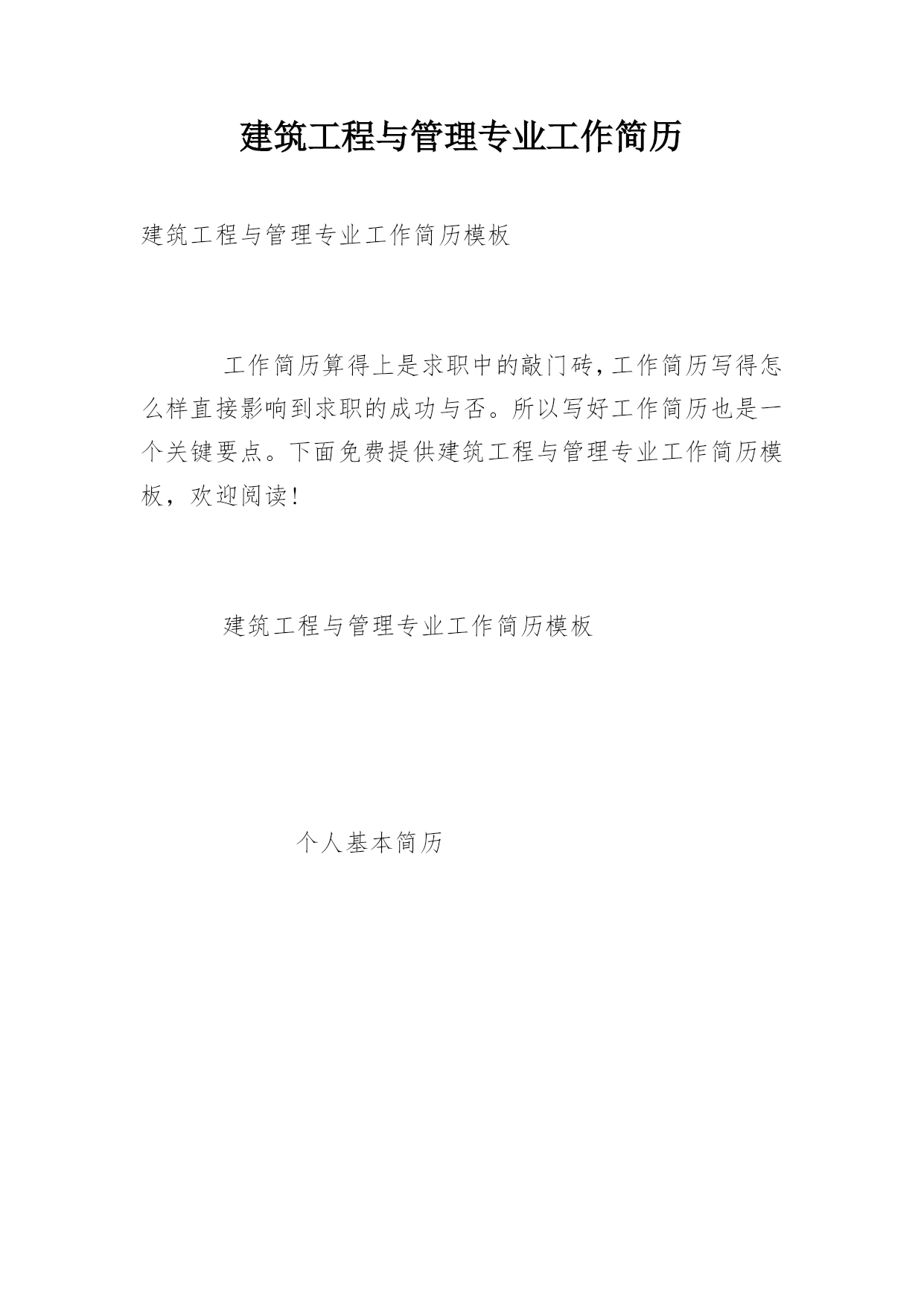 建筑工程与管理专业工作简历

建筑工程与管理专业工作简历模板

工作简历算得上是求职中的敲门砖，工作简历写得怎么样直接影响到求职的成功与否。所以写好工作简历也是一个关键要点。下面免费提供建筑工程与管理专业工作简历模板，欢迎阅读！

建筑工程与管理专业工作简历模板

个人基本简历